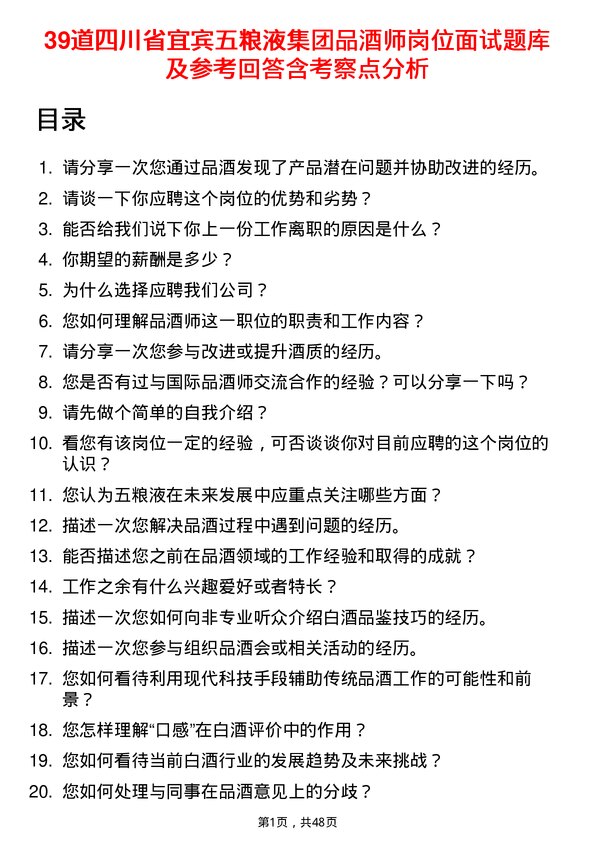 39道四川省宜宾五粮液集团品酒师岗位面试题库及参考回答含考察点分析

目录

1. 请分享一次您通过品酒发现了产品潜在问题并协助改进的经历。
2. 请谈一下你应聘这个岗位的优势和劣势？
3. 能否给我们说下你上一份工作离职的原因是什么？
4. 你期望的薪酬是多少？
5. 为什么选择应聘我们公司？
6. 您如何理解品酒师这一职位的职责和工作内容？
7. 请分享一次您参与改进或提升酒质的经历。
8. 您是否有过与国际品酒师交流合作的经验？可以分享一下吗？
9. 请先做个简单的自我介绍？
10. 看您有该岗位一定的经验，可否谈谈你对目前应聘的这个岗位的认识？
11. 您认为五粮液在未来发展中应重点关注哪些方面？
12. 描述一次您解决品酒过程中遇到问题的经历。
13. 能否描述您之前在品酒领域的工作经验和取得的成就？
14. 工作之余有什么兴趣爱好或者特长？
15. 描述一次您如何向非专业听众介绍白酒品鉴技巧的经历。
16. 描述一次您参与组织品酒会或相关活动的经历。
17. 您如何看待利用现代科技手段辅助传统品酒工作的可能性和前景？
18. 您怎样理解“口感”在白酒评价中的作用？
19. 您如何看待当前白酒行业的发展趋势及未来挑战？
20. 您如何处理与同事在品酒意见上的分歧？

第1页，共48页